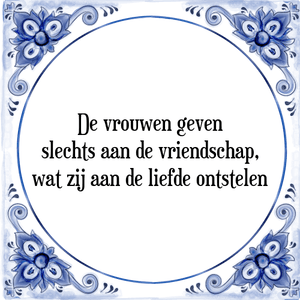 De vrouwen geven slechts aan de vriendschap, wat zij aan de liefde ontstelen